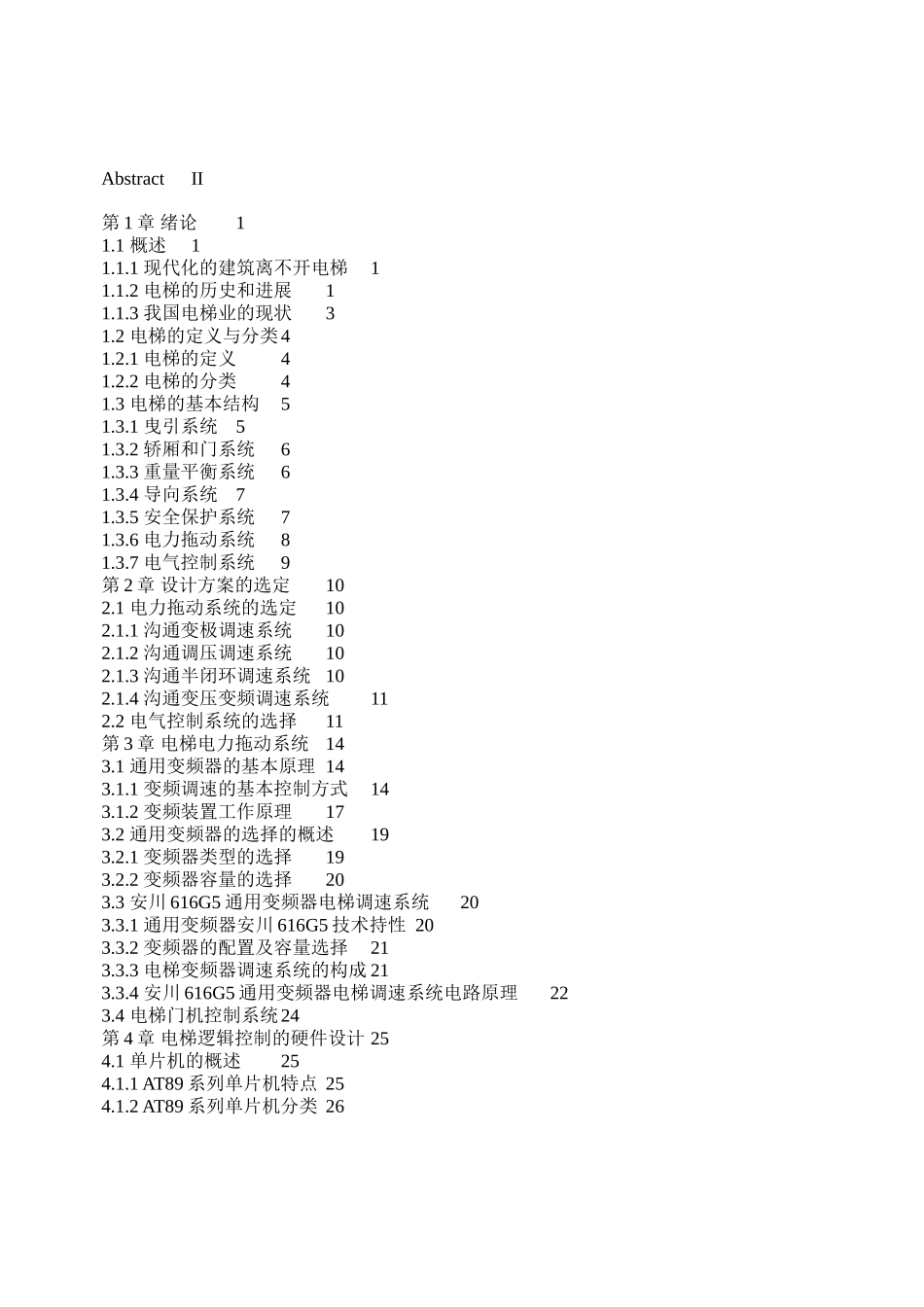 Abstract II

第 1 章 绪论 1
1.1 概述 1
1.1.1 现代化的建筑离不开电梯 1
1.1.2 电梯的历史和进展 1
1.1.3 我国电梯业的现状 3
1.2 电梯的定义与分类 4
1.2.1 电梯的定义 4
1.2.2 电梯的分类 4
1.3 电梯的基本结构 5
1.3.1 曳引系统 5
1.3.2 轿厢和门系统 6
1.3.3 重量平衡系统 6
1.3.4 导向系统 7
1.3.5 安全保护系统 7
1.3.6 电力拖动系统 8
1.3.7 电气控制系统 9
第 2 章 设计方案的选定 10
2.1 电力拖动系统的选定 10
2.1.1 沟通变极调速系统 10
2.1.2 沟通调压调速系统 10
2.1.3 沟通半闭环调速系统 10
2.1.4 沟通变压变频调速系统 11
2.2 电气控制系统的选择 11
第 3 章 电梯电力拖动系统 14
3.1 通用变频器的基本原理 14
3.1.1 变频调速的基本控制方式 14
3.1.2 变频装置工作原理 17
3.2 通用变频器的选择的概述 19
3.2.1 变频器类型的选择 19
3.2.2 变频器容量的选择 20
3.3 安川 616G5 通用变频器电梯调速系统 20
3.3.1 通用变频器安川 616G5 技术持性 20
3.3.2 变频器的配置及容量选择 21
3.3.3 电梯变频器调速系统的构成 21
3.3.4 安川 616G5 通用变频器电梯调速系统电路原理 22
3.4 电梯门机控制系统 24
第 4 章 电梯逻辑控制的硬件设计 25
4.1 单片机的概述 25
4.1.1 AT89 系列单片机特点 25
4.1.2 AT89 系列单片机分类 26